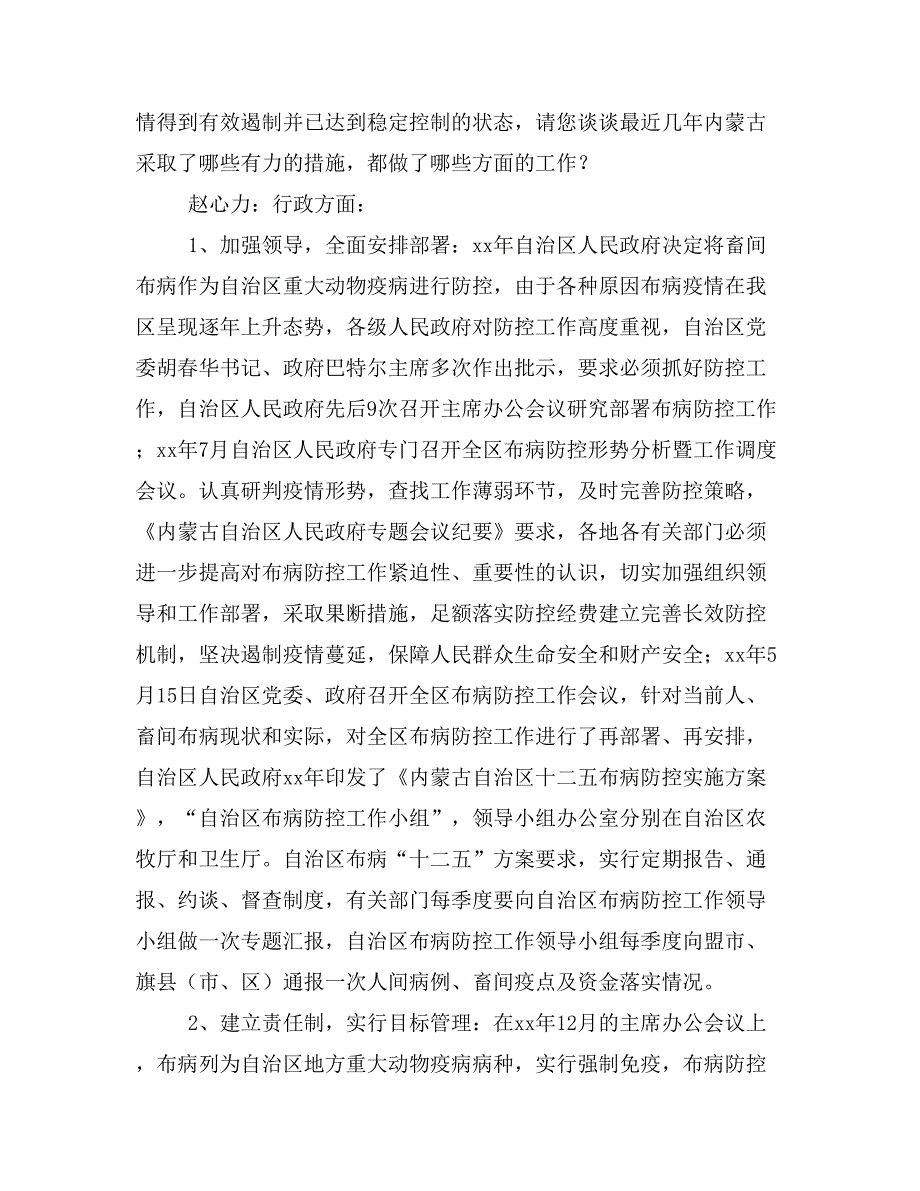 情得到有效遏制并已达到稳定控制的状态，请您谈谈最近几年内蒙古采取了哪些有力的措施，都做了哪些方面的工作？

赵心力：行政方面：

1、加强领导，全面安排部署：xx年自治区人民政府决定将畜间布病作为自治区重大动物疫病进行防控，由于各种原因布病疫情在我区呈现逐年上升态势，各级人民政府对防控工作高度重视，自治区党委胡春华书记、政府巴特尔主席多次作出批示，要求必须抓好防控工作，自治区人民政府先后9次召开主席办公会议研究部署布病防控工作；xx年7月自治区人民政府专门召开全区布病防控形势分析暨工作调度会议。认真研判疫情形势，查找工作薄弱环节，及时完善防控策略，《内蒙古自治区人民政府专题会议纪要》要求，各地各有关部门必须进一步提高对布病防控工作紧迫性、重要性的认识，切实加强组织领导和工作部署，采取果断措施，足额落实防控经费建立完善长效防控机制，坚决遏制疫情蔓延，保障人民群众生命安全和财产安全；xx年5月15日自治区党委、政府召开全区布病防控工作会议，针对当前人、畜间布病现状和实际，对全区布病防控工作进行了再部署、再安排，自治区人民政府xx年印发了《内蒙古自治区十二五布病防控实施方案》，“自治区布病防控工作小组”，领导小组办公室分别在自治区农牧厅和卫生厅。自治区布病“十二五”方案要求，实行定期报告、通报、约谈、督查制度，有关部门每季度要向自治区布病防控工作领导小组做一次专题汇报，自治区布病防控工作领导小组每季度向盟市、旗县（市、区）通报一次人间病例、畜间疫点及资金落实情况。

2、建立责任制，实行目标管理：在xx年12月的主席办公会议上，布病列为自治区地方重大动物疫病病种，实行强制免疫，布病防控